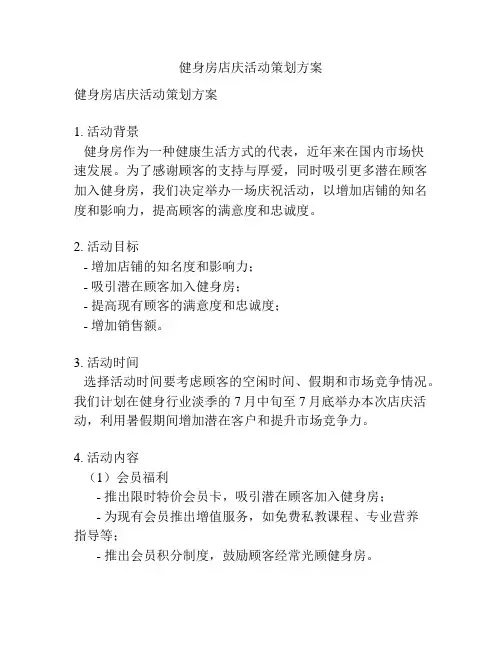 健身房店庆活动策划方案

健身房店庆活动策划方案

1. 活动背景
健身房作为一种健康生活方式的代表，近年来在国内市场快速发展。为了感谢顾客的支持与厚爱，同时吸引更多潜在顾客加入健身房，我们决定举办一场庆祝活动，以增加店铺的知名度和影响力，提高顾客的满意度和忠诚度。

2. 活动目标
- 增加店铺的知名度和影响力；
- 吸引潜在顾客加入健身房；
- 提高现有顾客的满意度和忠诚度；
- 增加销售额。

3. 活动时间
选择活动时间要考虑顾客的空闲时间、假期和市场竞争情况。我们计划在健身行业淡季的 7 月中旬至 7 月底举办本次店庆活动，利用暑假期间增加潜在客户和提升市场竞争力。

4. 活动内容
（1）会员福利
- 推出限时特价会员卡，吸引潜在顾客加入健身房；
- 为现有会员推出增值服务，如免费私教课程、专业营养指导等；
- 推出会员积分制度，鼓励顾客经常光顾健身房。